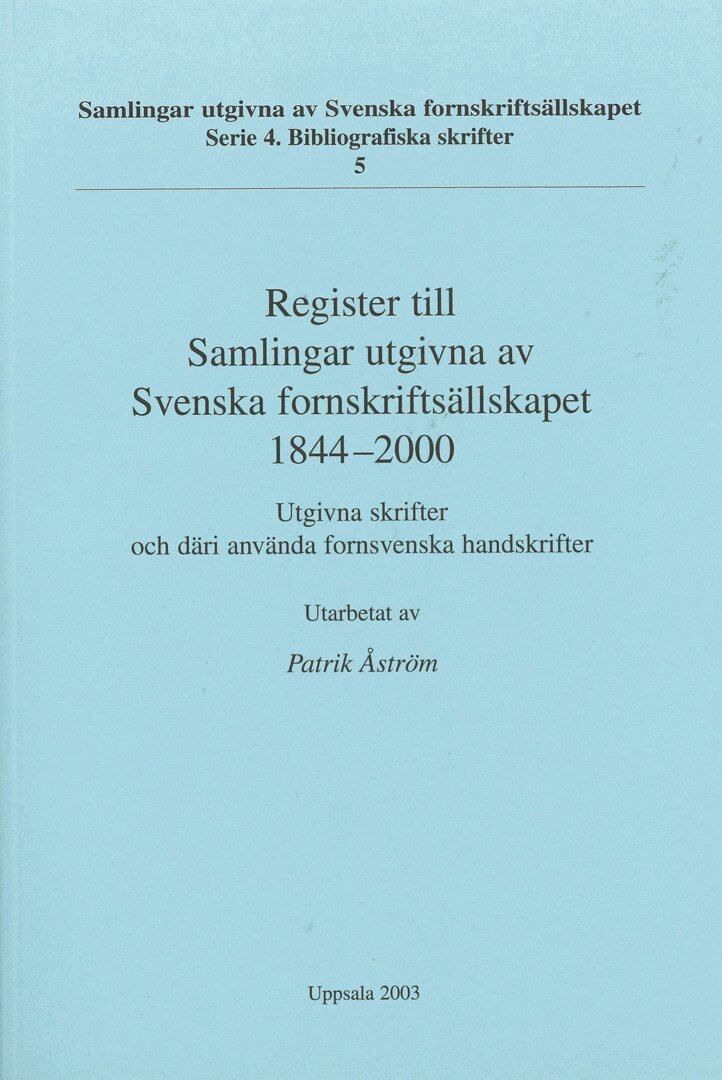 Samlingar utgivna av Svenska fornskriftsällskapet
Serie 4. Bibliografiska skrifter
5

Register till
Samlingar utgivna av
Svenska fornskriftsällskapet
1844–2000

Utgivna skrifter
och däri använda fornsvenska handskrifter

Utarbetat av

Patrik Åström

Uppsala 2003